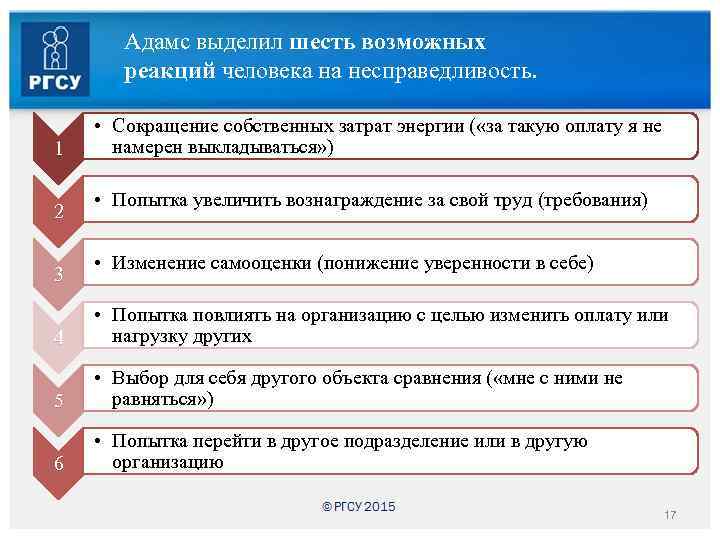 РГСУ

Адамс выделил шесть возможных реакций человека на несправедливость.

1
• Сокращение собственных затрат энергии («за такую оплату я не намерен выкладываться»)

2
• Попытка увеличить вознаграждение за свой труд (требования)

3
• Изменение самооценки (понижение уверенности в себе)

4
• Попытка повлиять на организацию с целью изменить оплату или нагрузку других

5
• Выбор для себя другого объекта сравнения («мне с ними не равняться»)

6
• Попытка перейти в другое подразделение или в другую организацию

© РГСУ 2015

17